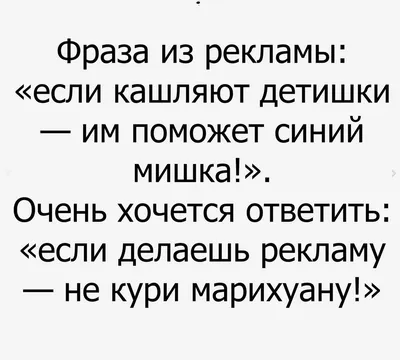 Фраза из рекламы: «если кашляют детишки — им поможет синий мишка!».
Очень хочется ответить: «если делаешь рекламу — не кури марихуану!»